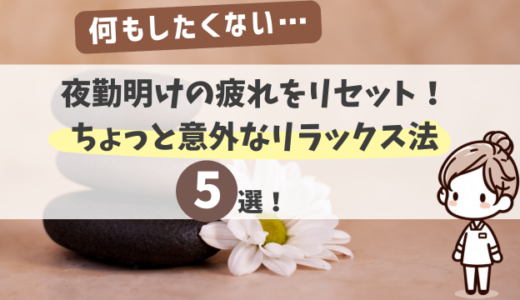 何もしたくない…

夜勤明けの疲れをリセット！
ちょっと意外なリラックス法

5選！